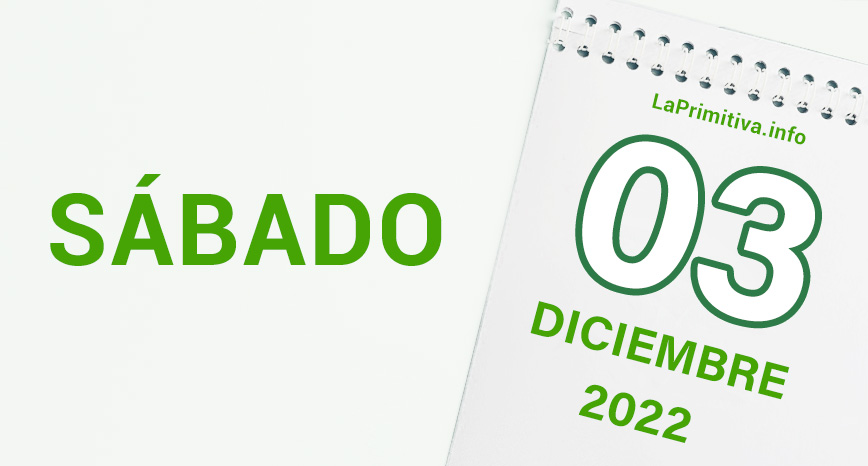 SÁBADO

LaPrimitiva.info

03

DICIEMBRE

2022